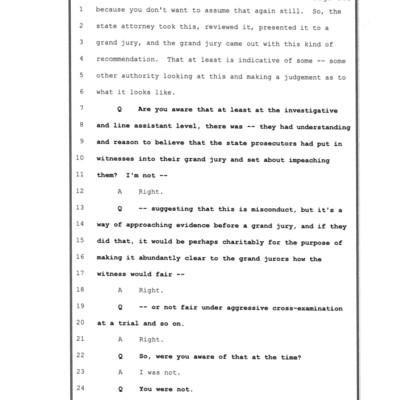 1 because you don't want to assume that again still. So, the
2 state attorney took this, reviewed it, presented it to a
3 grand jury, and the grand jury came out with this kind of
4 recommendation. That at least is indicative of some -- some
5 other authority looking at this and making a judgement as to
6 what it looks like.
7 Q Are you aware that at least at the investigative
8 and line assistant level, there was -- they had understanding
9 and reason to believe that the state prosecutors had put in
10 witnesses into their grand jury and set about impeaching
11 them? I'm not --
12 A Right.
13 Q -- suggesting that this is misconduct, but it's a
14 way of approaching evidence before a grand jury, and if they
15 did that, it would be perhaps charitably for the purpose of
16 making it abundantly clear to the grand jurors how the
17 witness would fair --
18 A Right.
19 Q -- or not fair under aggressive cross-examination
20 at a trial and so on.
21 A Right.
22 Q So, were you aware of that at the time?
23 A I was not.
24 Q You were not.